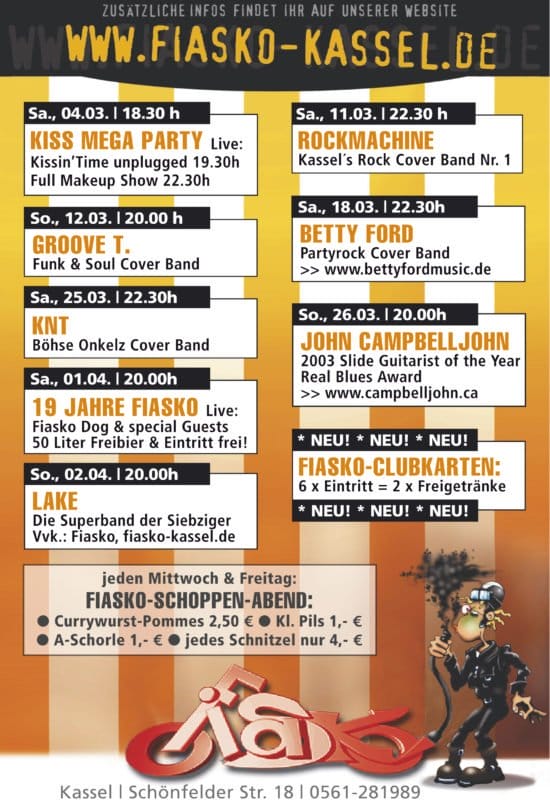 ZUSÄTZLICHE INFOS FINDET IHR AUF UNSERER WEBSITE
WWW.FIASKO-KASSEL.DE

Sa., 04.03. | 18.30 h
KISS MEGA PARTY Live:
Kissin'Time unplugged 19.30h
Full Makeup Show 22.30h

So., 12.03. | 20.00 h
GROOVE T.
Funk & Soul Cover Band

Sa., 25.03. | 22.30h
KNT
Böhse Onkelz Cover Band

Sa., 01.04. | 20.00h
19 JAHRE FIASKO Live:
Fiasko Dog & special Guests
50 Liter Freibier & Eintritt frei!

So., 02.04. | 20.00h
LAKE
Die Superband der Siebziger
Vvk.: Fiasko, fiasko-kassel.de

Sa., 11.03. | 22.30 h
ROCKMACHINE
Kassel´s Rock Cover Band Nr. 1

Sa., 18.03. | 22.30h
BETTY FORD
Partyrock Cover Band
>> www.bettyfordmusic.de

So., 26.03. | 20.00h
JOHN CAMPBELLJOHN
2003 Slide Guitarist of the Year
Real Blues Award
>> www.campbelljohn.ca

* NEU! * NEU! * NEU!
FIASKO-CLUBKARTEN:
6 x Eintritt = 2 x Freigetränke
* NEU! * NEU! * NEU!

jeden Mittwoch & Freitag:
FIASKO-SCHOPPEN-ABEND:
● Currywurst-Pommes 2,50 € ● Kl. Pils 1,- €
● A-Schorle 1,- € ● jedes Schnitzel nur 4,- €

fiasko

Kassel | Schönfelder Str. 18 | 0561-281989